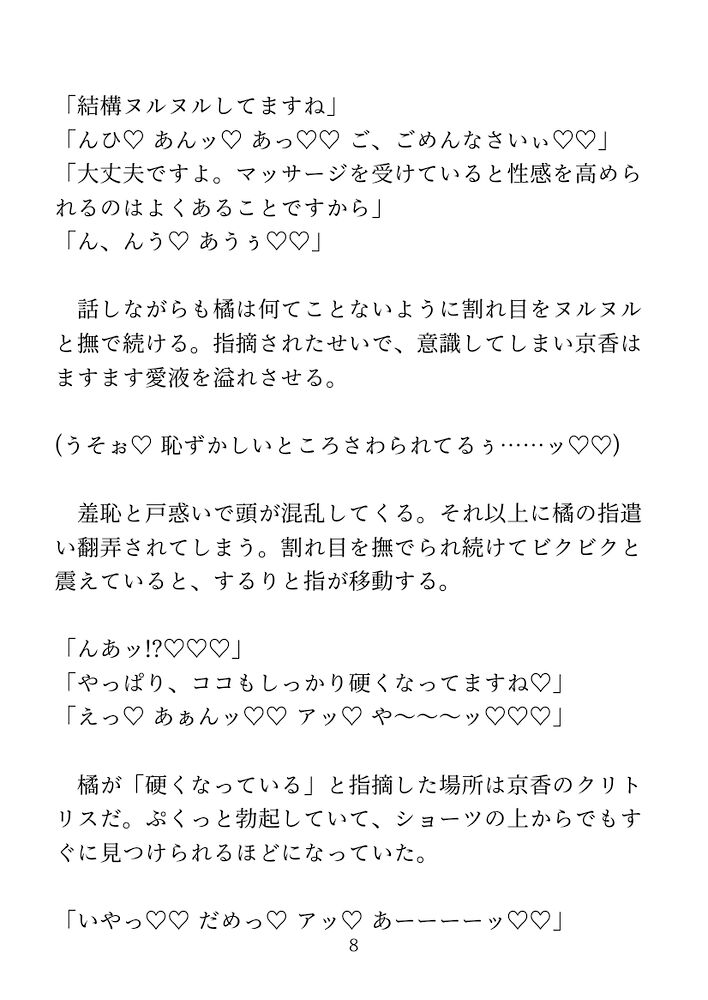 「結構ヌルヌルしてますね」
「んひ♡ あんッ♡ あっ♡♡ ご、ごめんなさいぃ♡♡」
「大丈夫ですよ。マッサージを受けていると性感を高められるのはよくあることですから」
「ん、んう♡ あうぅ♡♡」

話しながらも橘は何てことないように割れ目をヌルヌルと撫で続ける。指摘されたせいで、意識してしまい京香はますます愛液を溢れさせる。

(うそぉ♡ 恥ずかしいところさわられてるぅ……ッ♡♡)

羞恥と戸惑いで頭が混乱してくる。それ以上に橘の指遣い翻弄されてしまう。割れ目を撫でられ続けてビクビクと震えていると、するりと指が移動する。

「んあッ!?♡♡♡」
「やっぱり、ココもしっかり硬くなってますね♡」
「えっ♡ あぁんッ♡♡ アッ♡ や〜〜〜ッ♡♡♡」

橘が「硬くなっている」と指摘した場所は京香のクリトリスだ。ぷくっと勃起していて、ショーツの上からでもすぐに見つけられるほどになっていた。

「いやっ♡♡ だめっ♡ アッ♡ あーーーーッ♡♡」
8